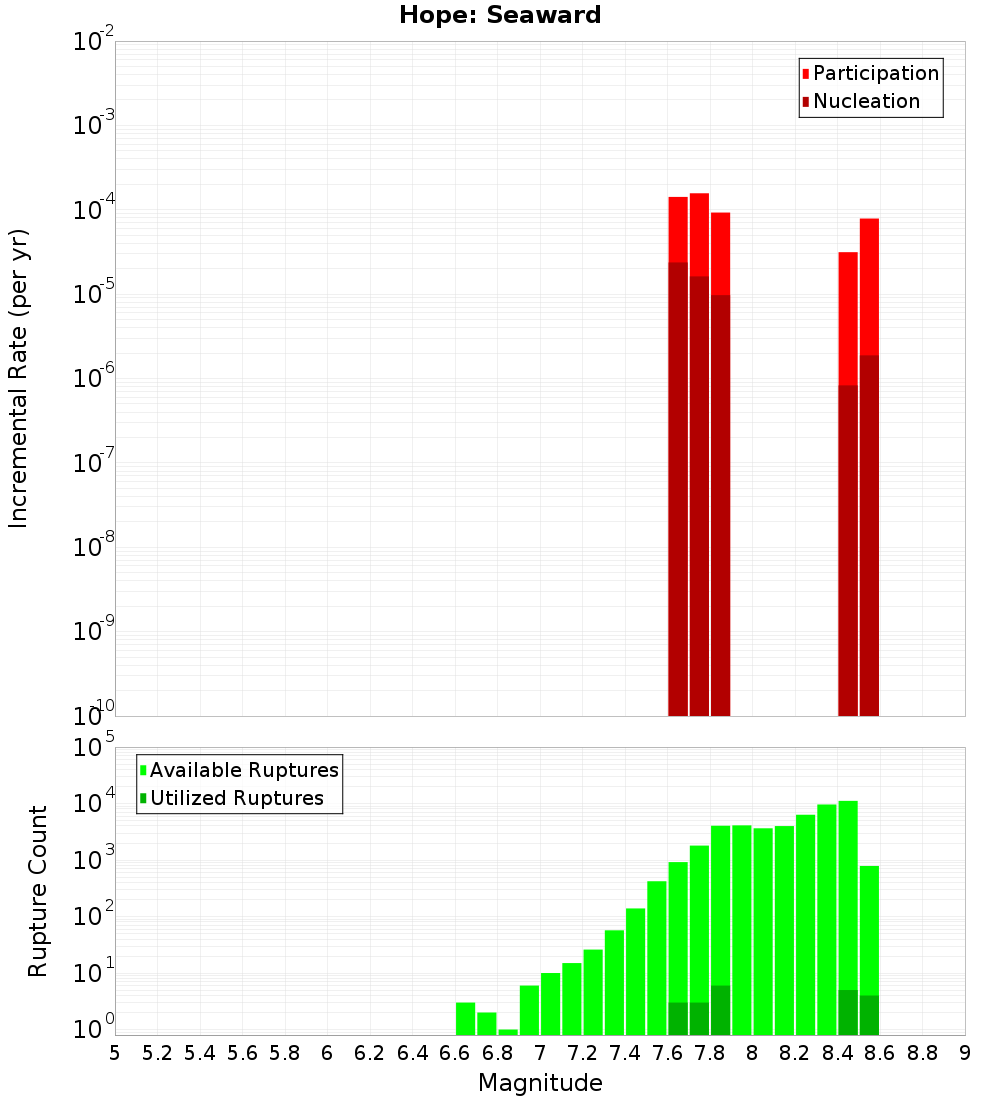 Hope: Seaward

Participation
Nucleation

Incremental Rate (per yr)

$10^{-2}$
$10^{-3}$
$10^{-4}$
$10^{-5}$
$10^{-6}$
$10^{-7}$
$10^{-8}$
$10^{-9}$
$10^{-10}$

Available Ruptures
Utilized Ruptures

Rupture Count

$10^{5}$
$10^{4}$
$10^{3}$
$10^{2}$
$10^{1}$
$10^{0}$

5 5.2 5.4 5.6 5.8 6 6.2 6.4 6.6 6.8 7 7.2 7.4 7.6 7.8 8 8.2 8.4 8.6 8.8 9

Magnitude